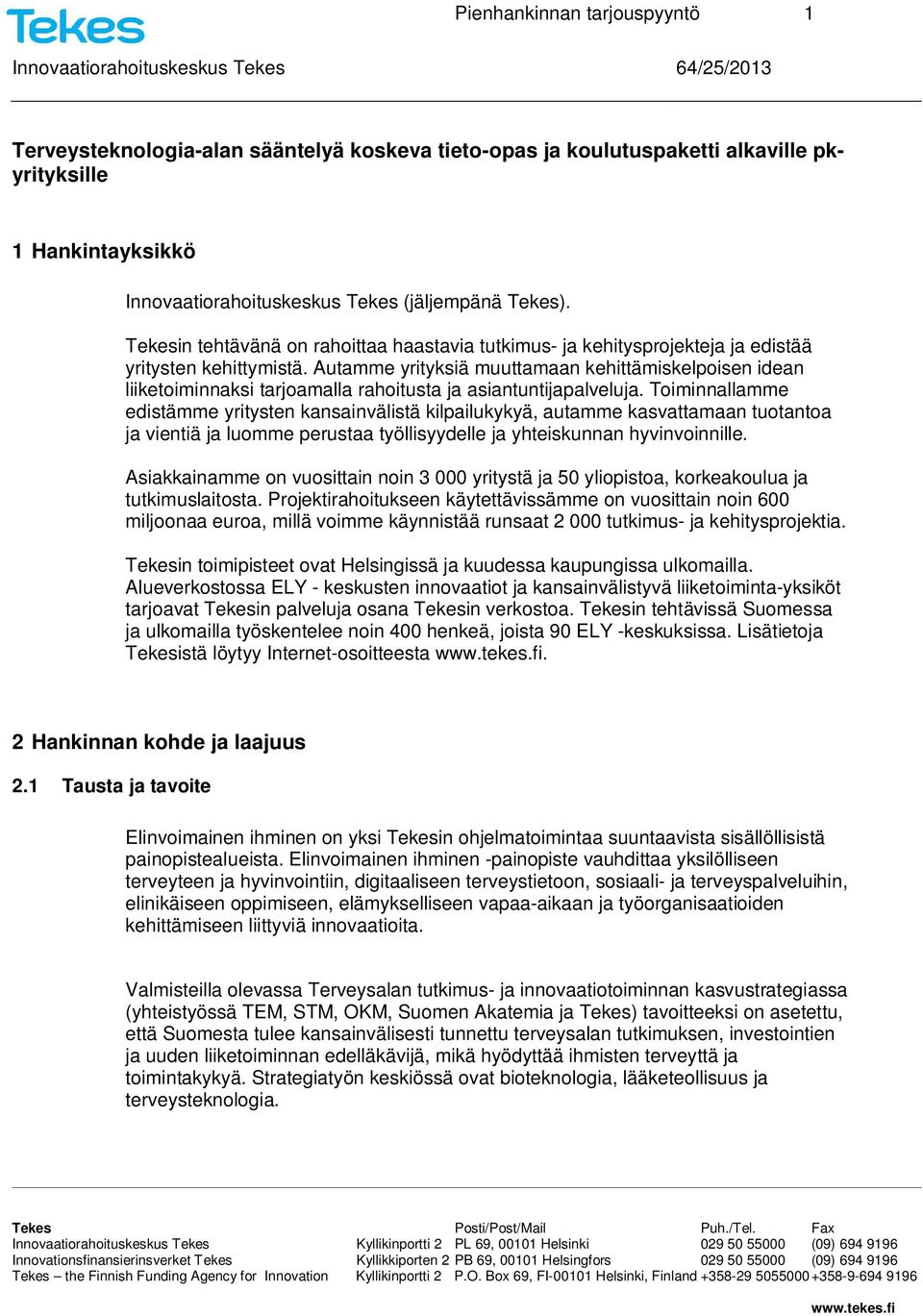 Tekes

Pienhankinnan tarjouspyyntö 1

Innovaatiorahoituskeskus Tekes 64/25/2013

Terveysteknologia-alan sääntelyä koskeva tieto-opas ja koulutuspaketti alkaville pk-yrityksille

1 Hankintayksikkö

Innovaatiorahoituskeskus Tekes (jäljempänä Tekes).

Tekesin tehtävänä on rahoittaa haastavia tutkimus- ja kehitysprojekteja ja edistää yritysten kehittymistä. Autamme yrityksiä muuttamaan kehittämiskelpoisen idean liiketoiminnaksi tarjoamalla rahoitusta ja asiantuntijapalveluja. Toiminnallamme edistämme yritysten kansainvälistä kilpailukykyä, autamme kasvattamaan tuotantoa ja vientiä ja luomme perustaa työllisyydelle ja yhteiskunnan hyvinvoinnille.

Asiakkainamme on vuosittain noin 3 000 yritystä ja 50 yliopistoa, korkeakoulua ja tutkimuslaitosta. Projektirahoitukseen käytettävissämme on vuosittain noin 600 miljoonaa euroa, millä voimme käynnistää runsaat 2 000 tutkimus- ja kehitysprojektia.

Tekesin toimipisteet ovat Helsingissä ja kuudessa kaupungissa ulkomailla. Alueverkostossa ELY - keskusten innovaatiot ja kansainvälistyvä liiketoiminta-yksiköt tarjoavat Tekesin palveluja osana Tekesin verkostoa. Tekesin tehtävissä Suomessa ja ulkomailla työskentelee noin 400 henkeä, joista 90 ELY -keskuksissa. Lisätietoja Tekesistä löytyy Internet-osoitteesta www.tekes.fi.

2 Hankinnan kohde ja laajuus

2.1 Tausta ja tavoite

Elinvoimainen ihminen on yksi Tekesin ohjelmatoimintaa suuntaavista sisällöllisistä painopistealueista. Elinvoimainen ihminen -painopiste vauhdittaa yksilölliseen terveyteen ja hyvinvointiin, digitaaliseen terveystietoon, sosiaali- ja terveyspalveluihin, elinikäiseen oppimiseen, elämykselliseen vapaa-aikaan ja työorganisaatioiden kehittämiseen liittyviä innovaatioita.

Valmisteilla olevassa Terveysalan tutkimus- ja innovaatiotoiminnan kasvustrategiassa (yhteistyössä TEM, STM, OKM, Suomen Akatemia ja Tekes) tavoitteeksi on asetettu, että Suomesta tulee kansainvälisesti tunnettu terveysalan tutkimuksen, investointien ja uuden liiketoiminnan edelläkävijä, mikä hyödyttää ihmisten terveyttä ja toimintakykyä. Strategiatyön keskiössä ovat bioteknologia, lääketeollisuus ja terveysteknologia.

| Tekes | | Posti/Post/Mail | Puh./Tel. | Fax |
|---|---|---|---|---|
| Innovaatiorahoituskeskus Tekes | Kyllikinportti 2 | PL 69, 00101 Helsinki | 029 50 55000 | (09) 694 9196 |
| Innovationsfinansierinsverket Tekes | Kyllikkiporten 2 | PB 69, 00101 Helsingfors | 029 50 55000 | (09) 694 9196 |
| Tekes – the Finnish Funding Agency for Innovation | Kyllikinportti 2 | P.O. Box 69, FI-00101 Helsinki, Finland | +358-29 5055000 | +358-9-694 9196 |

www.tekes.fi